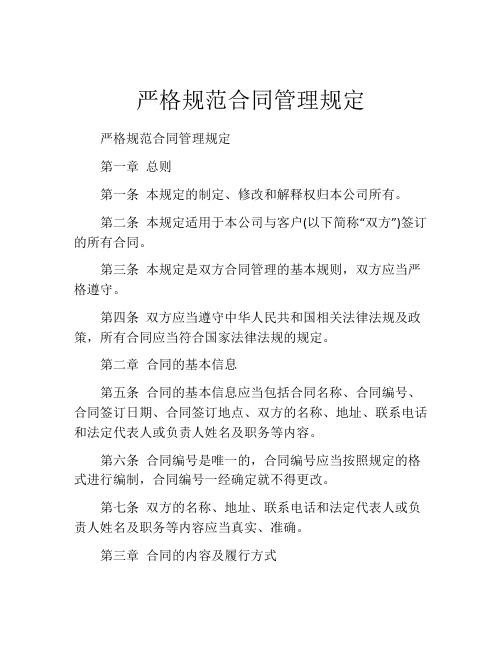 严格规范合同管理规定

严格规范合同管理规定

第一章 总则

第一条 本规定的制定、修改和解释权归本公司所有。

第二条 本规定适用于本公司与客户(以下简称“双方”)签订的所有合同。

第三条 本规定是双方合同管理的基本规则，双方应当严格遵守。

第四条 双方应当遵守中华人民共和国相关法律法规及政策，所有合同应当符合国家法律法规的规定。

第二章 合同的基本信息

第五条 合同的基本信息应当包括合同名称、合同编号、合同签订日期、合同签订地点、双方的名称、地址、联系电话和法定代表人或负责人姓名及职务等内容。

第六条 合同编号是唯一的，合同编号应当按照规定的格式进行编制，合同编号一经确定就不得更改。

第七条 双方的名称、地址、联系电话和法定代表人或负责人姓名及职务等内容应当真实、准确。

第三章 合同的内容及履行方式